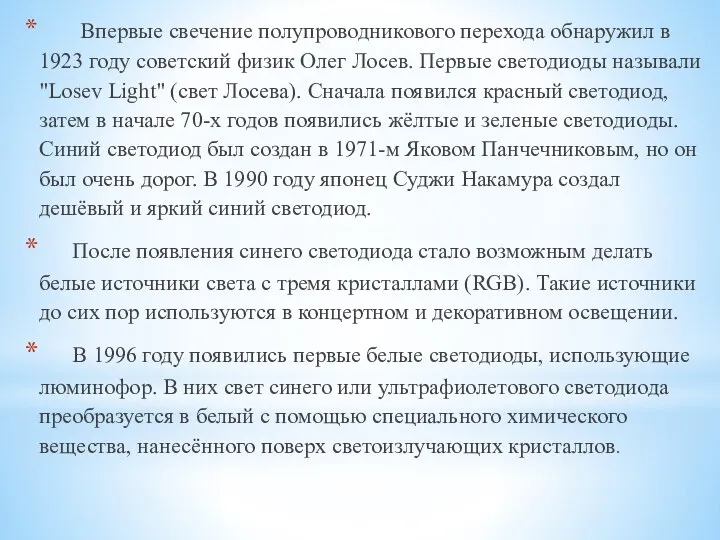 * Впервые свечение полупроводникового перехода обнаружил в 1923 году советский физик Олег Лосев. Первые светодиоды называли "Losev Light" (свет Лосева). Сначала появился красный светодиод, затем в начале 70-х годов появились жёлтые и зеленые светодиоды. Синий светодиод был создан в 1971-м Яковом Панчечниковым, но он был очень дорог. В 1990 году японец Суджи Накамура создал дешёвый и яркий синий светодиод.

* После появления синего светодиода стало возможным делать белые источники света с тремя кристаллами (RGB). Такие источники до сих пор используются в концертном и декоративном освещении.

* В 1996 году появились первые белые светодиоды, использующие люминофор. В них свет синего или ультрафиолетового светодиода преобразуется в белый с помощью специального химического вещества, нанесённого поверх светоизлучающих кристаллов.